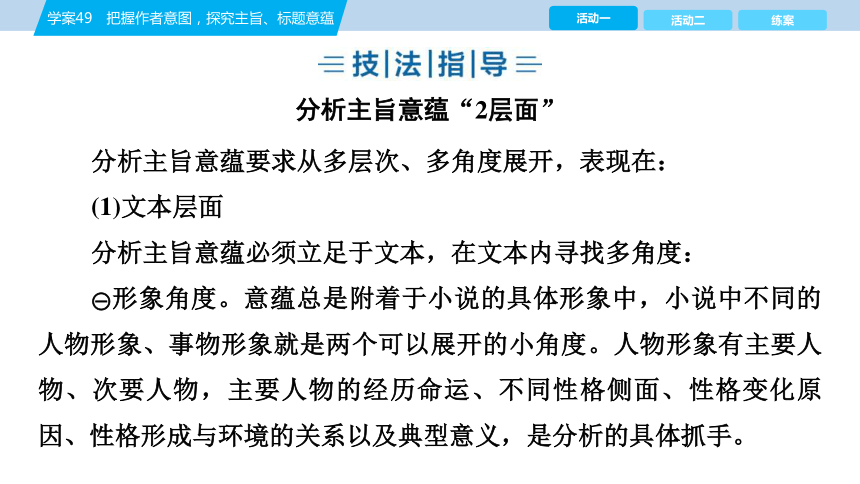 学案49　把握作者意图，探究主旨、标题意蕴

活动一　活动二　练案

技|法|指|导

分析主旨意蕴“2层面”

分析主旨意蕴要求从多层次、多角度展开，表现在：

(1)文本层面

分析主旨意蕴必须立足于文本，在文本内寻找多角度：

㊀形象角度。意蕴总是附着于小说的具体形象中，小说中不同的人物形象、事物形象就是两个可以展开的小角度。人物形象有主要人物、次要人物，主要人物的经历命运、不同性格侧面、性格变化原因、性格形成与环境的关系以及典型意义，是分析的具体抓手。